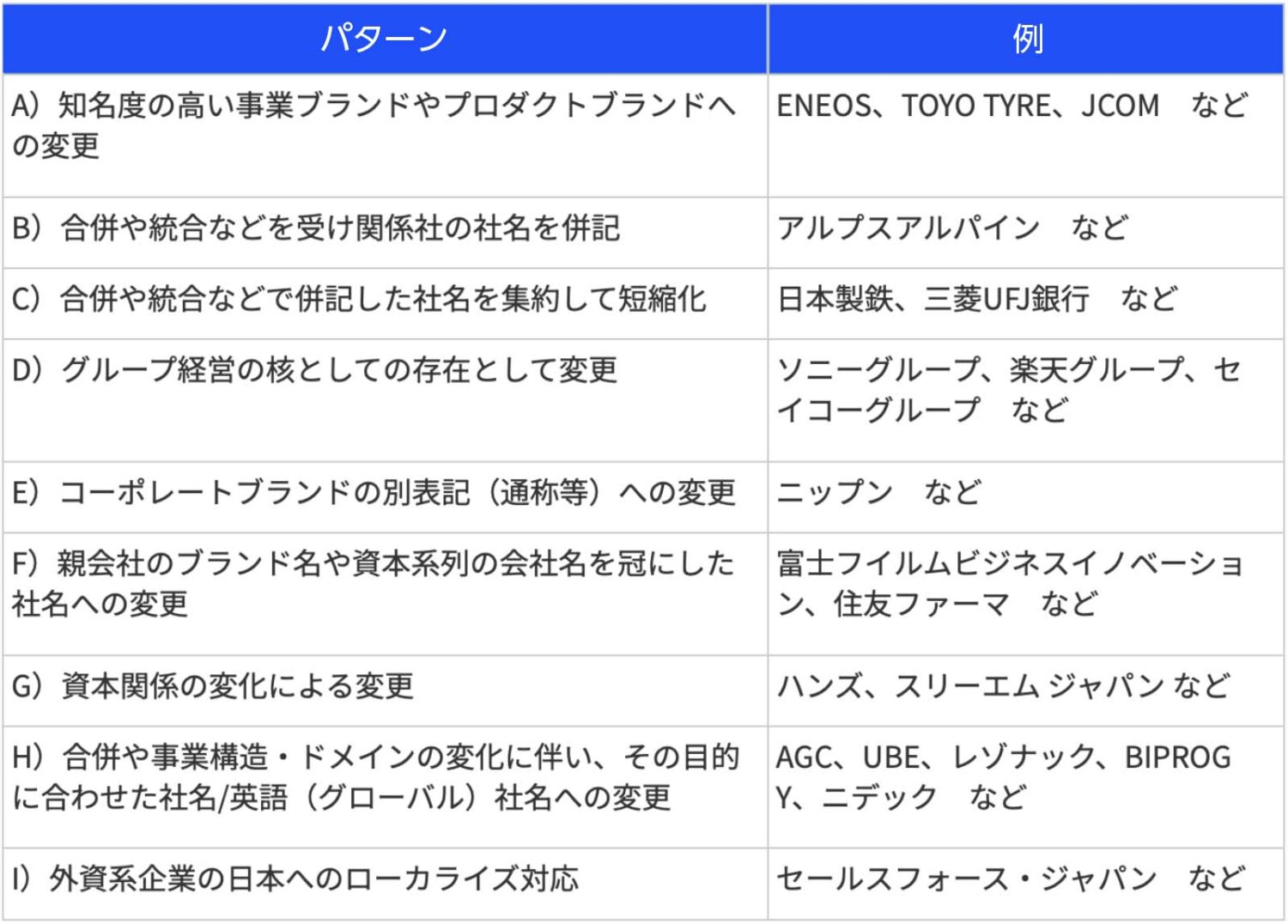 | パターン | 例 |
|---|---|
| A）知名度の高い事業ブランドやプロダクトブランドへの変更 | ENEOS、TOYO TYRE、JCOM　など |
| B）合併や統合などを受け関係社の社名を併記 | アルプスアルパイン　など |
| C）合併や統合などで併記した社名を集約して短縮化 | 日本製鉄、三菱UFJ銀行　など |
| D）グループ経営の核としての存在として変更 | ソニーグループ、楽天グループ、セイコーグループ　など |
| E）コーポレートブランドの別表記（通称等）への変更 | ニップン　など |
| F）親会社のブランド名や資本系列の会社名を冠にした社名への変更 | 富士フイルムビジネスイノベーション、住友ファーマ　など |
| G）資本関係の変化による変更 | ハンズ、スリーエム ジャパン など |
| H）合併や事業構造・ドメインの変化に伴い、その目的に合わせた社名/英語（グローバル）社名への変更 | AGC、UBE、レゾナック、BIPROGY、ニデック　など |
| I）外資系企業の日本へのローカライズ対応 | セールスフォース・ジャパン　など |